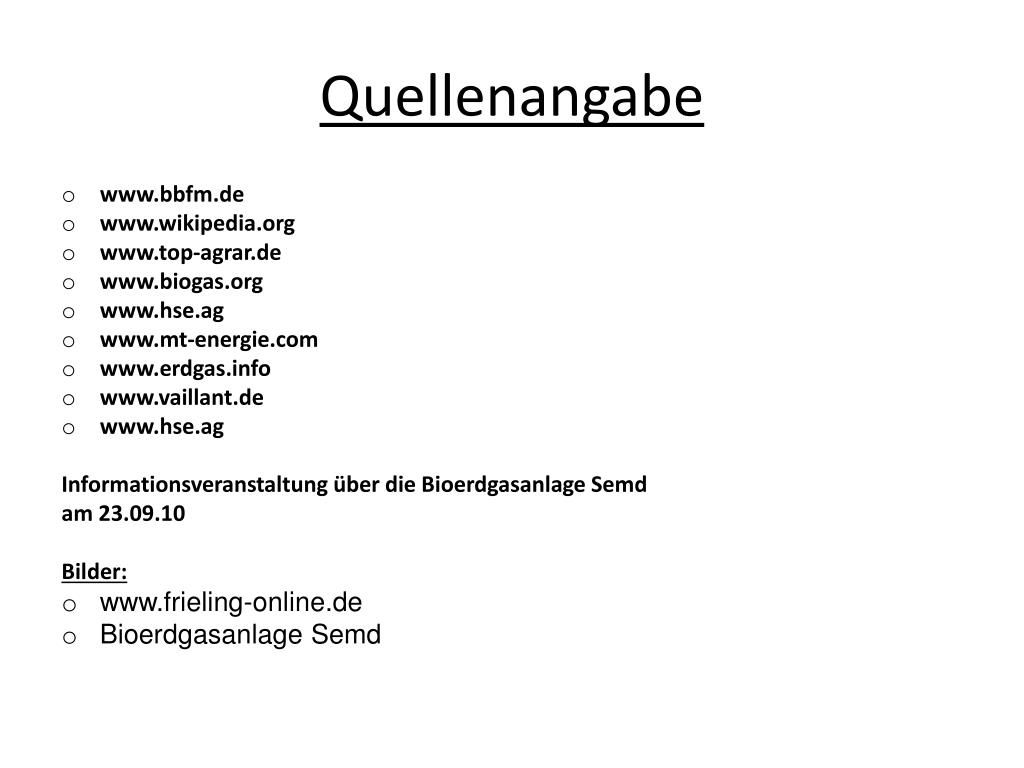 Quellenangabe

o www.bbfm.de
o www.wikipedia.org
o www.top-agrar.de
o www.biogas.org
o www.hse.ag
o www.mt-energie.com
o www.erdgas.info
o www.vaillant.de
o www.hse.ag

Informationsveranstaltung über die Bioerdgasanlage Semd am 23.09.10

Bilder:
o www.frieling-online.de
o Bioerdgasanlage Semd